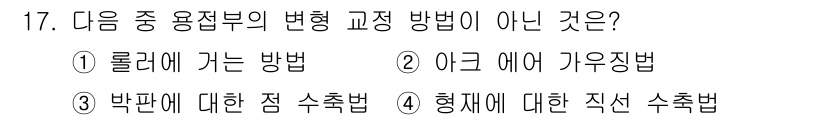 17. 다음 중 용접부의 변형 교정 방법이 아닌 것은?

① 롤러에 거는 방법 ② 아크 에어 가우징법

③ 박판에 대한 점 수축법 ④ 형재에 대한 직선 수축법